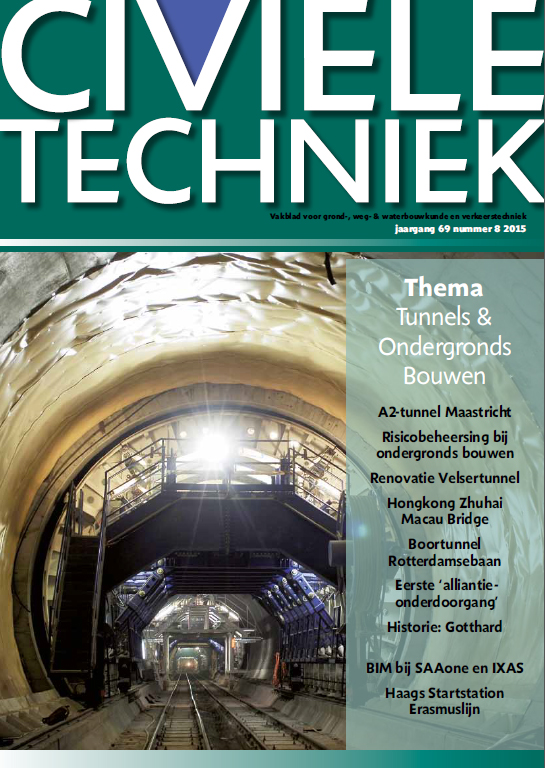 CIVIELE TECHNIEK

Vakblad voor grond-, weg- & waterbouwkunde en verkeerstechniek
jaargang 69 nummer 8 2015

Thema
Tunnels & Ondergronds Bouwen

A2-tunnel Maastricht

Risicobeheersing bij ondergronds bouwen

Renovatie Velsertunnel

Hongkong Zhuhai Macau Bridge

Boortunnel Rotterdamsebaan

Eerste 'alliantie-onderdoorgang'

Historie: Gotthard

BIM bij SAAone en IXAS

Haags Startstation Erasmuslijn